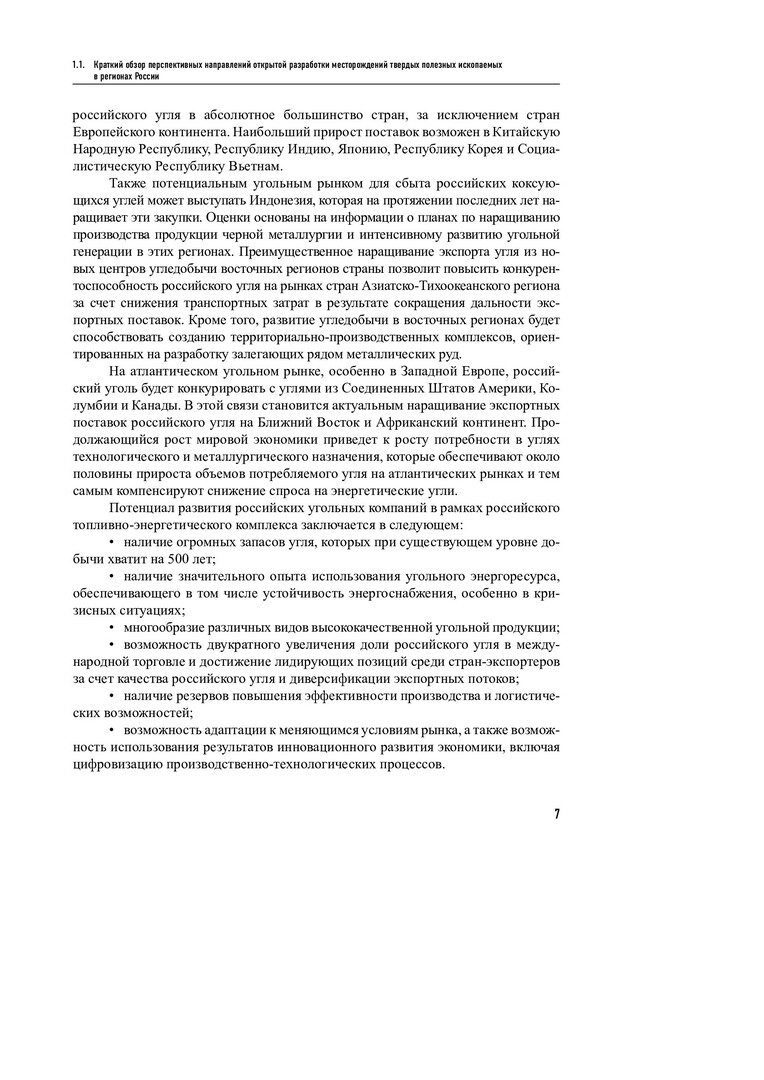 1.1. Краткий обзор перспективных направлений открытой разработки месторождений твердых полезных ископаемых в регионах России

российского угля в абсолютное большинство стран, за исключением стран Европейского континента. Наибольший прирост поставок возможен в Китайскую Народную Республику, Республику Индию, Японию, Республику Корея и Социалистическую Республику Вьетнам.

Также потенциальным угольным рынком для сбыта российских коксующихся углей может выступать Индонезия, которая на протяжении последних лет наращивает эти закупки. Оценки основаны на информации о планах по наращиванию производства продукции черной металлургии и интенсивному развитию угольной генерации в этих регионах. Преимущественное наращивание экспорта угля из новых центров угледобычи восточных регионов страны позволит повысить конкурентоспособность российского угля на рынках стран Азиатско-Тихоокеанского региона за счет снижения транспортных затрат в результате сокращения дальности экспортных поставок. Кроме того, развитие угледобычи в восточных регионах будет способствовать созданию территориально-производственных комплексов, ориентированных на разработку залегающих рядом металлических руд.

На атлантическом угольном рынке, особенно в Западной Европе, российский уголь будет конкурировать с углями из Соединенных Штатов Америки, Колумбии и Канады. В этой связи становится актуальным наращивание экспортных поставок российского угля на Ближний Восток и Африканский континент. Продолжающийся рост мировой экономики приведет к росту потребности в углях технологического и металлургического назначения, которые обеспечивают около половины прироста объемов потребляемого угля на атлантических рынках и тем самым компенсируют снижение спроса на энергетические угли.

Потенциал развития российских угольных компаний в рамках российского топливно-энергетического комплекса заключается в следующем:

• наличие огромных запасов угля, которых при существующем уровне добычи хватит на 500 лет;

• наличие значительного опыта использования угольного энергоресурса, обеспечивающего в том числе устойчивость энергоснабжения, особенно в кризисных ситуациях;

• многообразие различных видов высококачественной угольной продукции;

• возможность двукратного увеличения доли российского угля в международной торговле и достижение лидирующих позиций среди стран-экспортеров за счет качества российского угля и диверсификации экспортных потоков;

• наличие резервов повышения эффективности производства и логистических возможностей;

• возможность адаптации к меняющимся условиям рынка, а также возможность использования результатов инновационного развития экономики, включая цифровизацию производственно-технологических процессов.

7